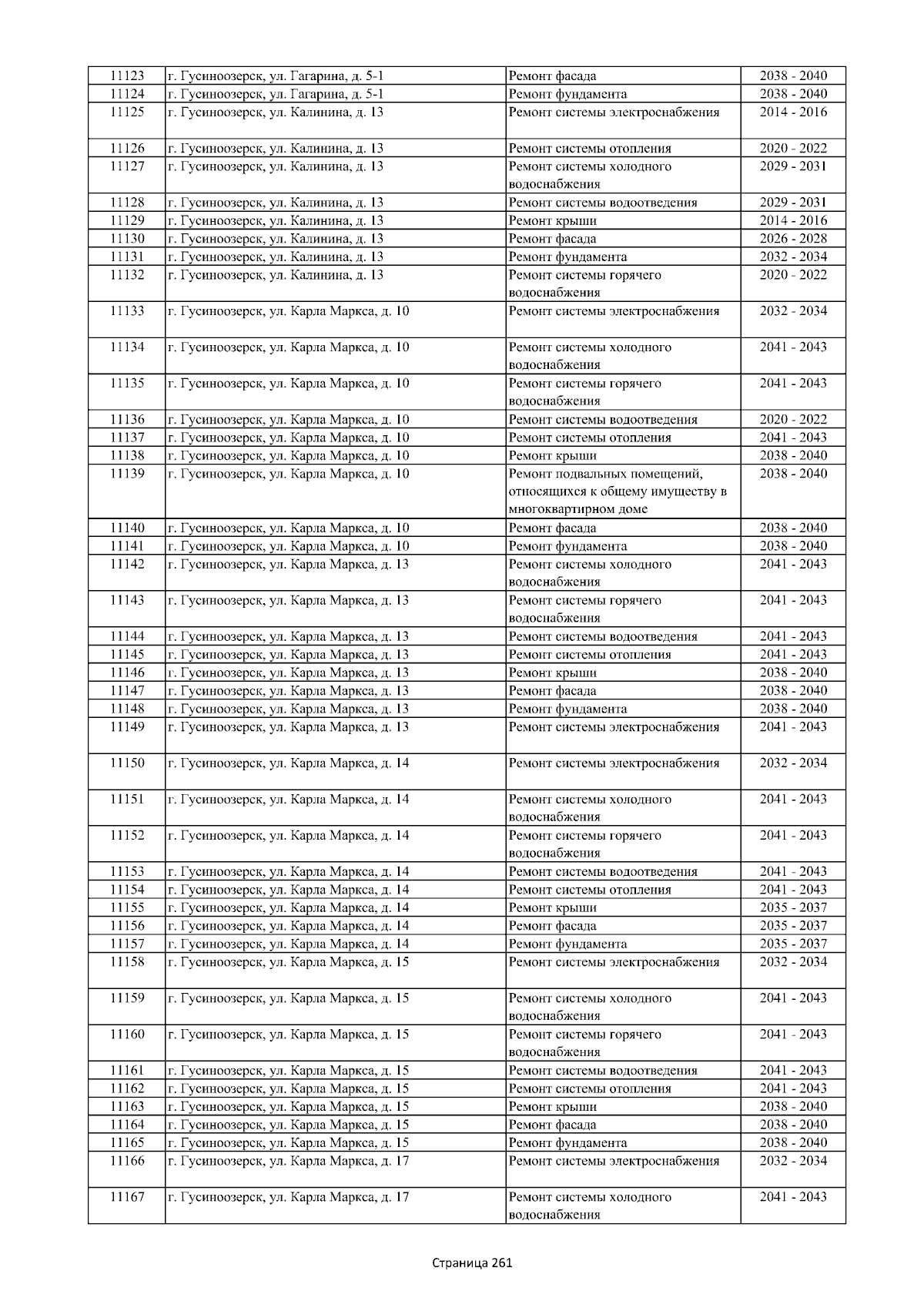 | 11123 | г. Гусиноозерск, ул. Гагарина, д. 5-1 | Ремонт фасада | 2038 - 2040 |
|---|---|---|---|
| 11124 | г. Гусиноозерск, ул. Гагарина, д. 5-1 | Ремонт фундамента | 2038 - 2040 |
| 11125 | г. Гусиноозерск, ул. Калинина, д. 13 | Ремонт системы электроснабжения | 2014 - 2016 |
| 11126 | г. Гусиноозерск, ул. Калинина, д. 13 | Ремонт системы отопления | 2020 - 2022 |
| 11127 | г. Гусиноозерск, ул. Калинина, д. 13 | Ремонт системы холодного водоснабжения | 2029 - 2031 |
| 11128 | г. Гусиноозерск, ул. Калинина, д. 13 | Ремонт системы водоотведения | 2029 - 2031 |
| 11129 | г. Гусиноозерск, ул. Калинина, д. 13 | Ремонт крыши | 2014 - 2016 |
| 11130 | г. Гусиноозерск, ул. Калинина, д. 13 | Ремонт фасада | 2026 - 2028 |
| 11131 | г. Гусиноозерск, ул. Калинина, д. 13 | Ремонт фундамента | 2032 - 2034 |
| 11132 | г. Гусиноозерск, ул. Калинина, д. 13 | Ремонт системы горячего водоснабжения | 2020 - 2022 |
| 11133 | г. Гусиноозерск, ул. Карла Маркса, д. 10 | Ремонт системы электроснабжения | 2032 - 2034 |
| 11134 | г. Гусиноозерск, ул. Карла Маркса, д. 10 | Ремонт системы холодного водоснабжения | 2041 - 2043 |
| 11135 | г. Гусиноозерск, ул. Карла Маркса, д. 10 | Ремонт системы горячего водоснабжения | 2041 - 2043 |
| 11136 | г. Гусиноозерск, ул. Карла Маркса, д. 10 | Ремонт системы водоотведения | 2020 - 2022 |
| 11137 | г. Гусиноозерск, ул. Карла Маркса, д. 10 | Ремонт системы отопления | 2041 - 2043 |
| 11138 | г. Гусиноозерск, ул. Карла Маркса, д. 10 | Ремонт крыши | 2038 - 2040 |
| 11139 | г. Гусиноозерск, ул. Карла Маркса, д. 10 | Ремонт подвальных помещений, относящихся к общему имуществу в многоквартирном доме | 2038 - 2040 |
| 11140 | г. Гусиноозерск, ул. Карла Маркса, д. 10 | Ремонт фасада | 2038 - 2040 |
| 11141 | г. Гусиноозерск, ул. Карла Маркса, д. 10 | Ремонт фундамента | 2038 - 2040 |
| 11142 | г. Гусиноозерск, ул. Карла Маркса, д. 13 | Ремонт системы холодного водоснабжения | 2041 - 2043 |
| 11143 | г. Гусиноозерск, ул. Карла Маркса, д. 13 | Ремонт системы горячего водоснабжения | 2041 - 2043 |
| 11144 | г. Гусиноозерск, ул. Карла Маркса, д. 13 | Ремонт системы водоотведения | 2041 - 2043 |
| 11145 | г. Гусиноозерск, ул. Карла Маркса, д. 13 | Ремонт системы отопления | 2041 - 2043 |
| 11146 | г. Гусиноозерск, ул. Карла Маркса, д. 13 | Ремонт крыши | 2038 - 2040 |
| 11147 | г. Гусиноозерск, ул. Карла Маркса, д. 13 | Ремонт фасада | 2038 - 2040 |
| 11148 | г. Гусиноозерск, ул. Карла Маркса, д. 13 | Ремонт фундамента | 2038 - 2040 |
| 11149 | г. Гусиноозерск, ул. Карла Маркса, д. 13 | Ремонт системы электроснабжения | 2041 - 2043 |
| 11150 | г. Гусиноозерск, ул. Карла Маркса, д. 14 | Ремонт системы электроснабжения | 2032 - 2034 |
| 11151 | г. Гусиноозерск, ул. Карла Маркса, д. 14 | Ремонт системы холодного водоснабжения | 2041 - 2043 |
| 11152 | г. Гусиноозерск, ул. Карла Маркса, д. 14 | Ремонт системы горячего водоснабжения | 2041 - 2043 |
| 11153 | г. Гусиноозерск, ул. Карла Маркса, д. 14 | Ремонт системы водоотведения | 2041 - 2043 |
| 11154 | г. Гусиноозерск, ул. Карла Маркса, д. 14 | Ремонт системы отопления | 2041 - 2043 |
| 11155 | г. Гусиноозерск, ул. Карла Маркса, д. 14 | Ремонт крыши | 2035 - 2037 |
| 11156 | г. Гусиноозерск, ул. Карла Маркса, д. 14 | Ремонт фасада | 2035 - 2037 |
| 11157 | г. Гусиноозерск, ул. Карла Маркса, д. 14 | Ремонт фундамента | 2035 - 2037 |
| 11158 | г. Гусиноозерск, ул. Карла Маркса, д. 15 | Ремонт системы электроснабжения | 2032 - 2034 |
| 11159 | г. Гусиноозерск, ул. Карла Маркса, д. 15 | Ремонт системы холодного водоснабжения | 2041 - 2043 |
| 11160 | г. Гусиноозерск, ул. Карла Маркса, д. 15 | Ремонт системы горячего водоснабжения | 2041 - 2043 |
| 11161 | г. Гусиноозерск, ул. Карла Маркса, д. 15 | Ремонт системы водоотведения | 2041 - 2043 |
| 11162 | г. Гусиноозерск, ул. Карла Маркса, д. 15 | Ремонт системы отопления | 2041 - 2043 |
| 11163 | г. Гусиноозерск, ул. Карла Маркса, д. 15 | Ремонт крыши | 2038 - 2040 |
| 11164 | г. Гусиноозерск, ул. Карла Маркса, д. 15 | Ремонт фасада | 2038 - 2040 |
| 11165 | г. Гусиноозерск, ул. Карла Маркса, д. 15 | Ремонт фундамента | 2038 - 2040 |
| 11166 | г. Гусиноозерск, ул. Карла Маркса, д. 17 | Ремонт системы электроснабжения | 2032 - 2034 |
| 11167 | г. Гусиноозерск, ул. Карла Маркса, д. 17 | Ремонт системы холодного водоснабжения | 2041 - 2043 |

Страница 261